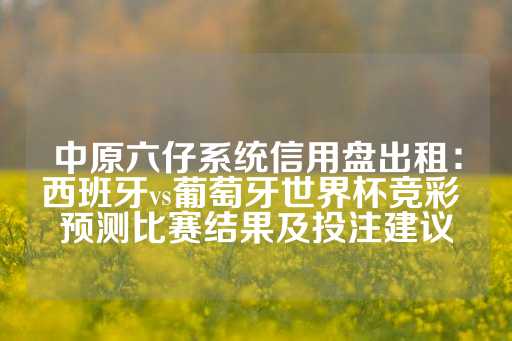 中原六仔系统信用盘出租：西班牙vs葡萄牙世界杯竞彩预测比赛结果及投注建议